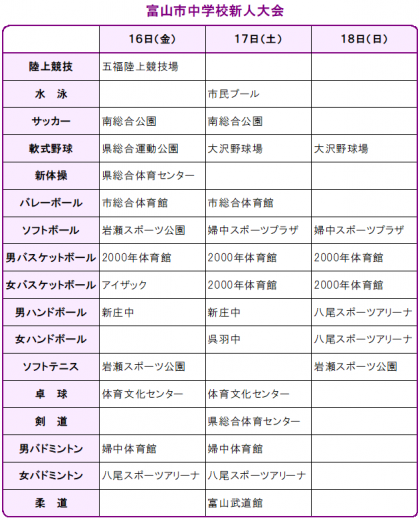 富山市中学校新人大会

| | 16日(金) | 17日(土) | 18日(日) |
|---|---|---|---|
| 陸上競技 | 五福陸上競技場 | | |
| 水　泳 | | 市民プール | |
| サッカー | 南総合公園 | 南総合公園 | |
| 軟式野球 | 県総合運動公園 | 大沢野球場 | 大沢野球場 |
| 新体操 | 県総合体育センター | | |
| バレーボール | 市総合体育館 | 市総合体育館 | |
| ソフトボール | 岩瀬スポーツ公園 | 婦中スポーツプラザ | 婦中スポーツプラザ |
| 男バスケットボール | 2000年体育館 | 2000年体育館 | 2000年体育館 |
| 女バスケットボール | アイザック | 2000年体育館 | 2000年体育館 |
| 男ハンドボール | 新庄中 | 新庄中 | 八尾スポーツアリーナ |
| 女ハンドボール | | 呉羽中 | 八尾スポーツアリーナ |
| ソフトテニス | 岩瀬スポーツ公園 | | 岩瀬スポーツ公園 |
| 卓　球 | 体育文化センター | 体育文化センター | |
| 剣　道 | | 県総合体育センター | |
| 男バドミントン | 婦中体育館 | 婦中体育館 | |
| 女バドミントン | 八尾スポーツアリーナ | 八尾スポーツアリーナ | |
| 柔　道 | | 富山武道館 | |